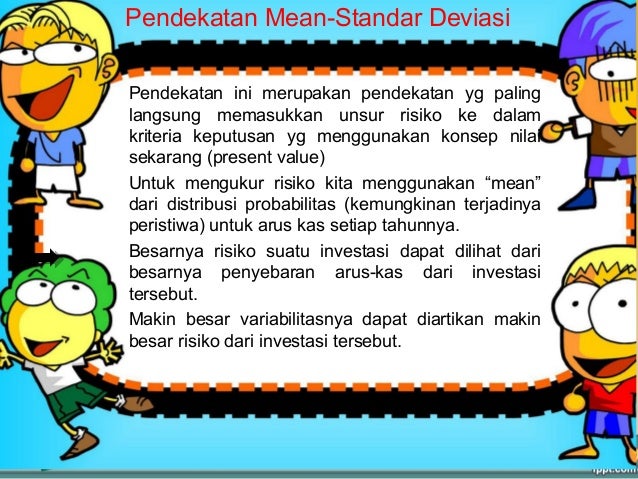 Pendekatan Mean-Standar Deviasi

Pendekatan ini merupakan pendekatan yg paling langsung memasukkan unsur risiko ke dalam kriteria keputusan yg menggunakan konsep nilai sekarang (present value)

Untuk mengukur risiko kita menggunakan “mean” dari distribusi probabilitas (kemungkinan terjadinya peristiwa) untuk arus kas setiap tahunnya.

Besarnya risiko suatu investasi dapat dilihat dari besarnya penyebaran arus-kas dari investasi tersebut.

Makin besar variabilitasnya dapat diartikan makin besar risiko dari investasi tersebut.

fppt.com